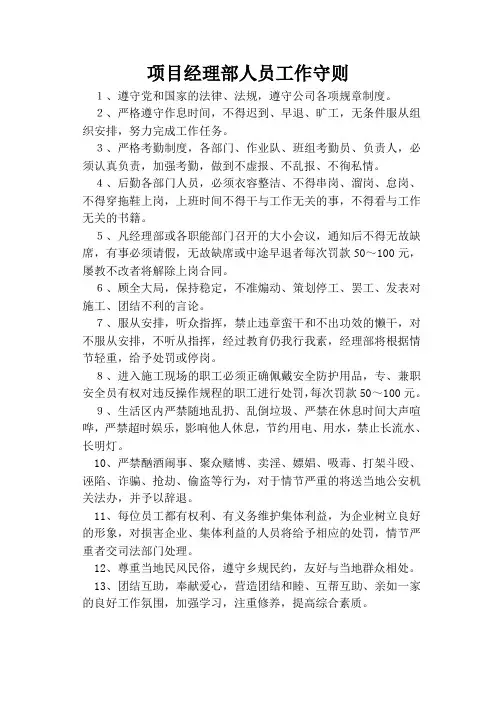 项目经理部人员工作守则

1、遵守党和国家的法律、法规，遵守公司各项规章制度。

2、严格遵守作息时间，不得迟到、早退、旷工，无条件服从组织安排，努力完成工作任务。

3、严格考勤制度，各部门、作业队、班组考勤员、负责人，必须认真负责，加强考勤，做到不虚报、不乱报、不徇私情。

4、后勤各部门人员，必须衣容整洁、不得串岗、溜岗、怠岗、不得穿拖鞋上岗，上班时间不得干与工作无关的事，不得看与工作无关的书籍。

5、凡经理部或各职能部门召开的大小会议，通知后不得无故缺席，有事必须请假，无故缺席或中途早退者每次罚款 50～100 元，屡教不改者将解除上岗合同。

6、顾全大局，保持稳定，不准煽动、策划停工、罢工、发表对施工、团结不利的言论。

7、服从安排，听众指挥，禁止违章蛮干和不出功效的懒干，对不服从安排，不听从指挥，经过教育仍我行我素，经理部将根据情节轻重，给予处罚或停岗。

8、进入施工现场的职工必须正确佩戴安全防护用品，专、兼职安全员有权对违反操作规程的职工进行处罚，每次罚款 50～100 元。

9、生活区内严禁随地乱扔、乱倒垃圾、严禁在休息时间大声喧哗，严禁超时娱乐，影响他人休息，节约用电、用水，禁止长流水、长明灯。

10、严禁酗酒闹事、聚众赌博、卖淫、嫖娼、吸毒、打架斗殴、诬陷、诈骗、抢劫、偷盗等行为，对于情节严重的将送当地公安机关法办，并予以辞退。

11、每位员工都有权利、有义务维护集体利益，为企业树立良好的形象，对损害企业、集体利益的人员将给予相应的处罚，情节严重者交司法部门处理。

12、尊重当地民风民俗，遵守乡规民约，友好与当地群众相处。

13、团结互助，奉献爱心，营造团结和睦、互帮互助、亲如一家的良好工作氛围，加强学习，注重修养，提高综合素质。